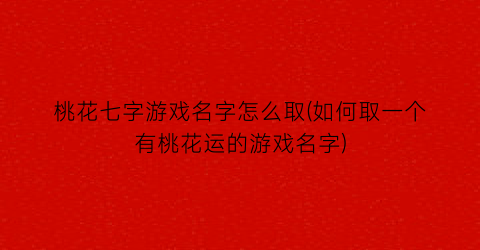 桃花七字游戏名字怎么取(如何取一个有桃花运的游戏名字)